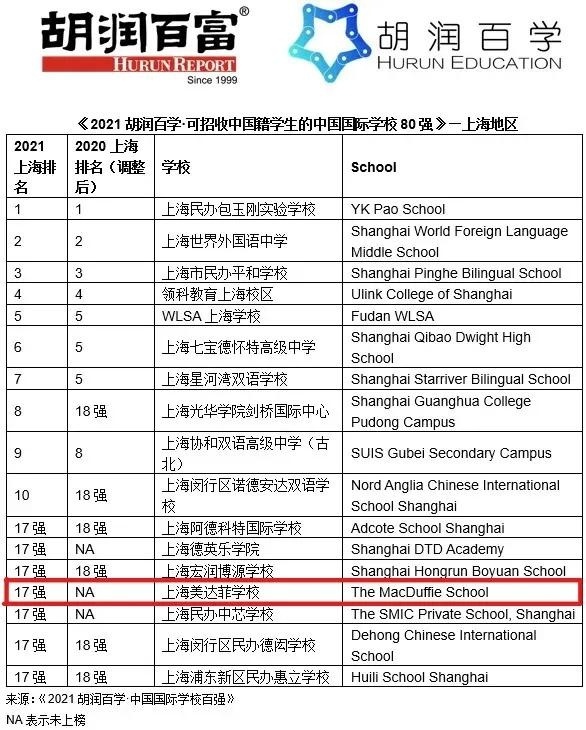 胡润百富®
HURUN REPORT
Since 1999

胡润百学
HURUN EDUCATION

《2021 胡润百学·可招收中国籍学生的中国国际学校 80 强》—上海地区

| 2021 上海排名 | 2020 上海排名（调整后） | 学校 | School |
|---|---|---|---|
| 1 | 1 | 上海民办包玉刚实验学校 | YK Pao School |
| 2 | 2 | 上海世界外国语中学 | Shanghai World Foreign Language Middle School |
| 3 | 3 | 上海市民办平和学校 | Shanghai Pinghe Bilingual School |
| 4 | 4 | 领科教育上海校区 | Ulink College of Shanghai |
| 5 | 5 | WLSA 上海学校 | Fudan WLSA |
| 6 | 5 | 上海七宝德怀特高级中学 | Shanghai Qibao Dwight High School |
| 7 | 5 | 上海星河湾双语学校 | Shanghai Starriver Bilingual School |
| 8 | 18 强 | 上海光华学院剑桥国际中心 | Shanghai Guanghua College Pudong Campus |
| 9 | 8 | 上海协和双语高级中学（古北） | SUIS Gubei Secondary Campus |
| 10 | 18 强 | 上海闵行区诺德安达双语学校 | Nord Anglia Chinese International School Shanghai |
| 17 强 | 18 强 | 上海阿德科特国际学校 | Adcote School Shanghai |
| 17 强 | NA | 上海德英乐学院 | Shanghai DTD Academy |
| 17 强 | 18 强 | 上海宏润博源学校 | Shanghai Hongrun Boyuan School |
| 17 强 | NA | 上海美达菲学校 | The MacDuffie School |
| 17 强 | NA | 上海民办中芯学校 | The SMIC Private School, Shanghai |
| 17 强 | 18 强 | 上海闵行区民办德闳学校 | Dehong Chinese International School |
| 17 强 | 18 强 | 上海浦东新区民办惠立学校 | Huili School Shanghai |

来源：《2021 胡润百学·中国国际学校百强》
NA 表示未上榜